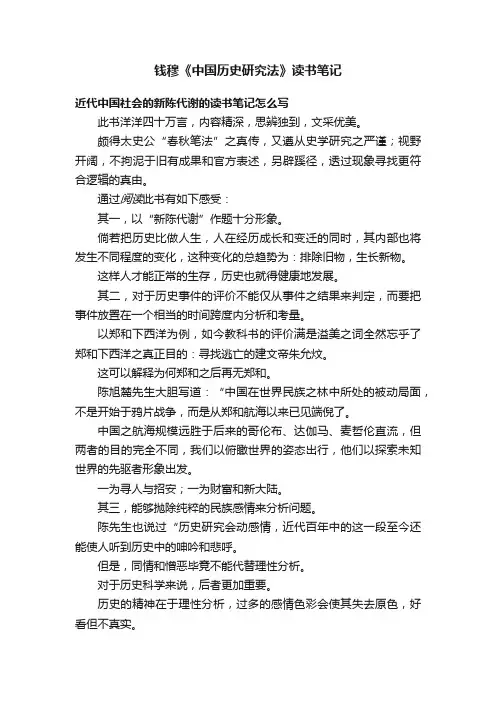 钱穆《中国历史研究法》读书笔记

近代中国社会的新陈代谢的读书笔记怎么写

此书洋洋四十万言，内容精深，思辨独到，文采优美。

颇得太史公“春秋笔法”之真传，又遵从史学研究之严谨；视野开阔，不拘泥于旧有成果和官方表述，另辟蹊径，透过现象寻找更符合逻辑的真由。

通过阅读此书有如下感受：

其一，以“新陈代谢”作题十分形象。

倘若把历史比做人生，人在经历成长和变迁的同时，其内部也将发生不同程度的变化，这种变化的总趋势为：排除旧物，生长新物。

这样人才能正常的生存，历史也就得健康地发展。

其二，对于历史事件的评价不能仅从事件之结果来判定，而要把事件放置在一个相当的时间跨度内分析和考量。

以郑和下西洋为例，如今教科书的评价满是溢美之词全然忘乎了郑和下西洋之真正目的：寻找逃亡的建文帝朱允炆。

这可以解释为何郑和之后再无郑和。

陈旭麓先生大胆写道：“中国在世界民族之林中所处的被动局面，不是开始于鸦片战争，而是从郑和航海以来已见端倪了。

中国之航海规模远胜于后来的哥伦布、达伽马、麦哲伦直流，但两者的目的完全不同，我们以俯瞰世界的姿态出行，他们以探索未知世界的先驱者形象出发。

一为寻人与招安；一为财富和新大陆。

其三，能够抛除纯粹的民族感情来分析问题。

陈先生也说过“历史研究会动感情，近代百年中的这一段至今还能使人听到历史中的呻吟和悲呼。

但是，同情和憎恶毕竟不能代替理性分析。

对于历史科学来说，后者更加重要。

历史的精神在于理性分析，过多的感情色彩会使其失去原色，好看但不真实。